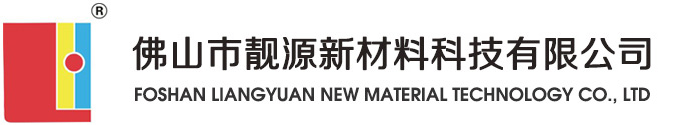 ®

佛山市靓源新材料科技有限公司
FOSHAN LIANGYUAN NEW MATERIAL TECHNOLOGY CO., LTD